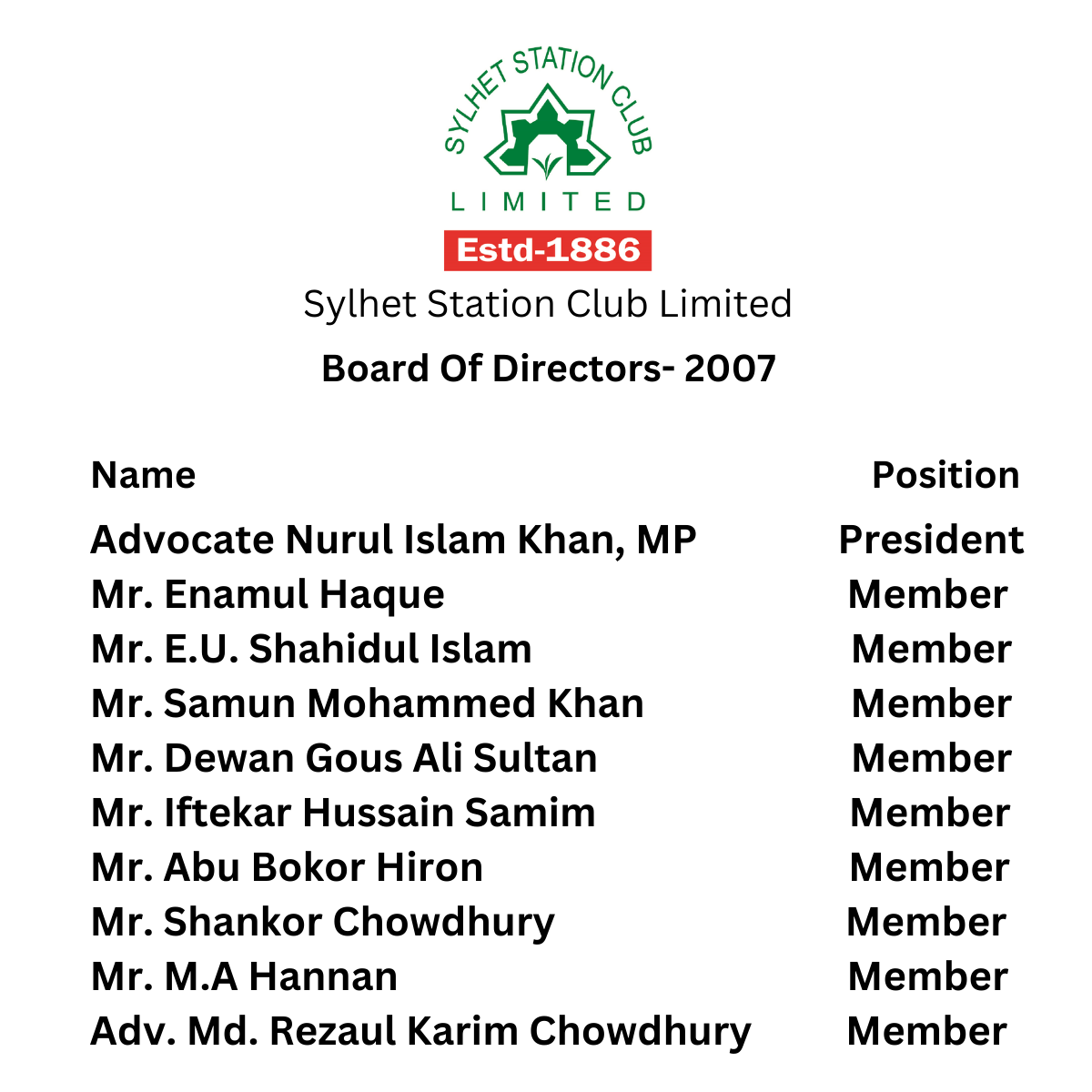 SYLHET STATION CLUB
LIMITED
Estd-1886
Sylhet Station Club Limited
Board Of Directors- 2007

| Name | Position |
|---|---|
| Advocate Nurul Islam Khan, MP | President |
| Mr. Enamul Haque | Member |
| Mr. E.U. Shahidul Islam | Member |
| Mr. Samun Mohammed Khan | Member |
| Mr. Dewan Gous Ali Sultan | Member |
| Mr. Iftekar Hussain Samim | Member |
| Mr. Abu Bokor Hiron | Member |
| Mr. Shankor Chowdhury | Member |
| Mr. M.A Hannan | Member |
| Adv. Md. Rezaul Karim Chowdhury | Member |